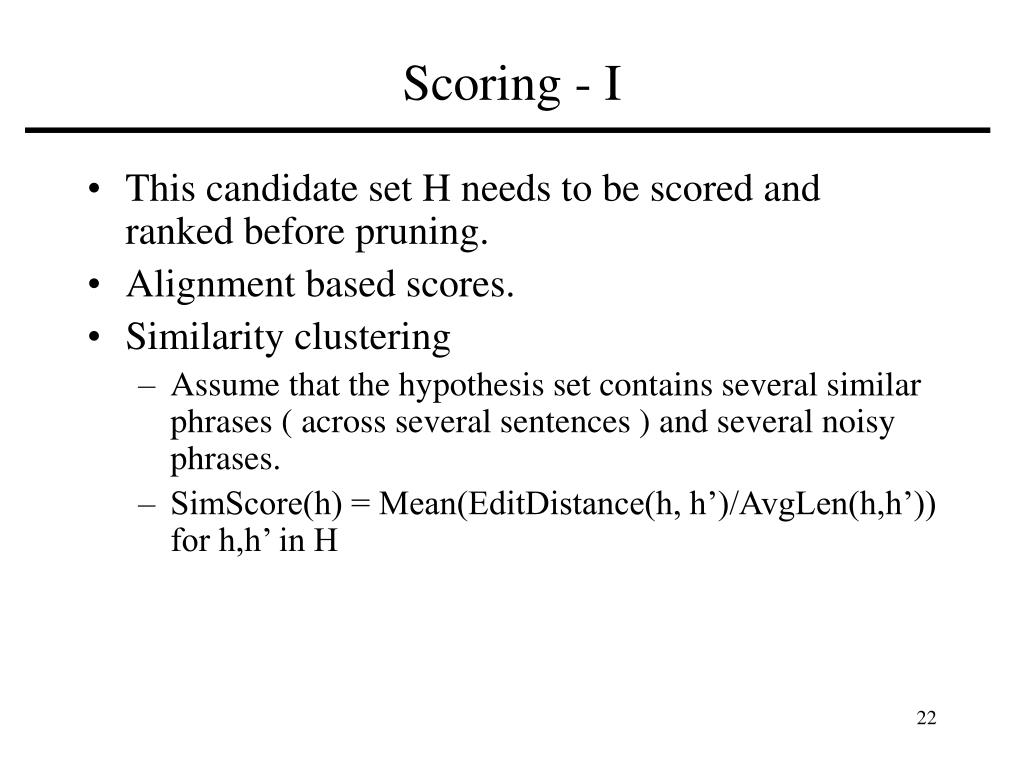 Scoring - I

• This candidate set H needs to be scored and ranked before pruning.
• Alignment based scores.
• Similarity clustering
– Assume that the hypothesis set contains several similar phrases ( across several sentences ) and several noisy phrases.
– SimScore(h) = Mean(EditDistance(h, h’)/AvgLen(h,h’)) for h,h’ in H

22